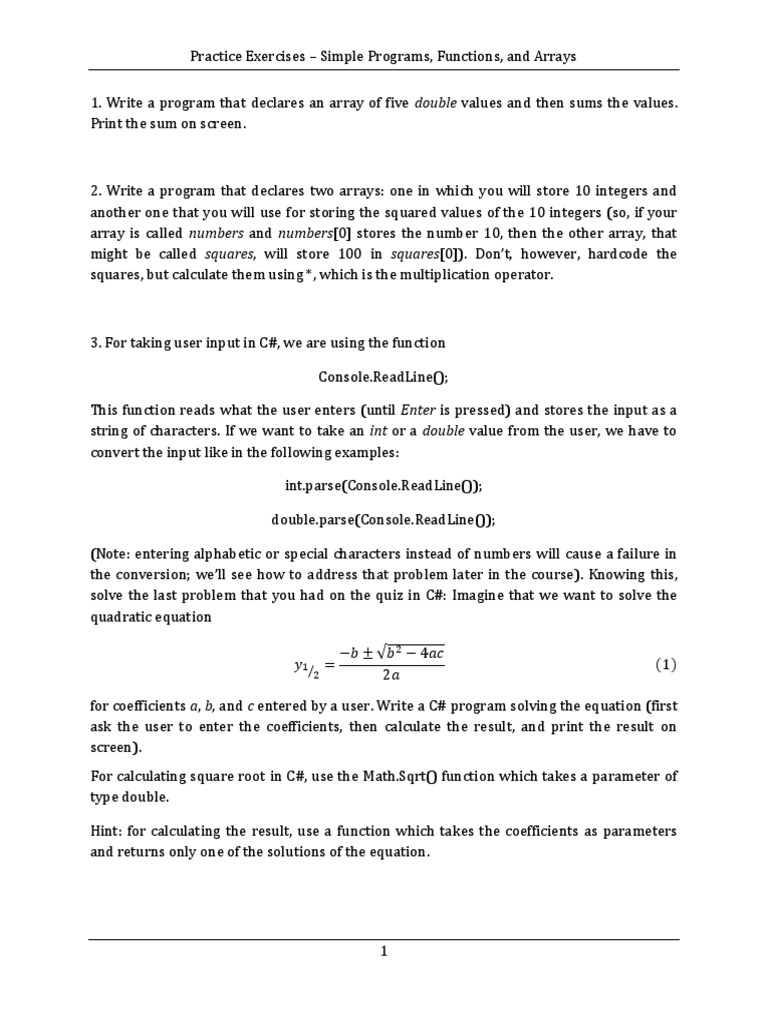 Practice Exercises – Simple Programs, Functions, and Arrays

1. Write a program that declares an array of five double values and then sums the values. Print the sum on screen.

2. Write a program that declares two arrays: one in which you will store 10 integers and another one that you will use for storing the squared values of the 10 integers (so, if your array is called numbers and numbers[0] stores the number 10, then the other array, that might be called squares, will store 100 in squares[0]). Don't, however, hardcode the squares, but calculate them using *, which is the multiplication operator.

3. For taking user input in C#, we are using the function

Console.ReadLine();

This function reads what the user enters (until Enter is pressed) and stores the input as a string of characters. If we want to take an int or a double value from the user, we have to convert the input like in the following examples:

int.parse(Console.ReadLine());

double.parse(Console.ReadLine());

(Note: entering alphabetic or special characters instead of numbers will cause a failure in the conversion; we'll see how to address that problem later in the course). Knowing this, solve the last problem that you had on the quiz in C#: Imagine that we want to solve the quadratic equation

$y_{1/2} = \frac{-b \pm \sqrt{b^2 - 4ac}}{2a}$ (1)

for coefficients a, b, and c entered by a user. Write a C# program solving the equation (first ask the user to enter the coefficients, then calculate the result, and print the result on screen).

For calculating square root in C#, use the Math.Sqrt() function which takes a parameter of type double.

Hint: for calculating the result, use a function which takes the coefficients as parameters and returns only one of the solutions of the equation.

1